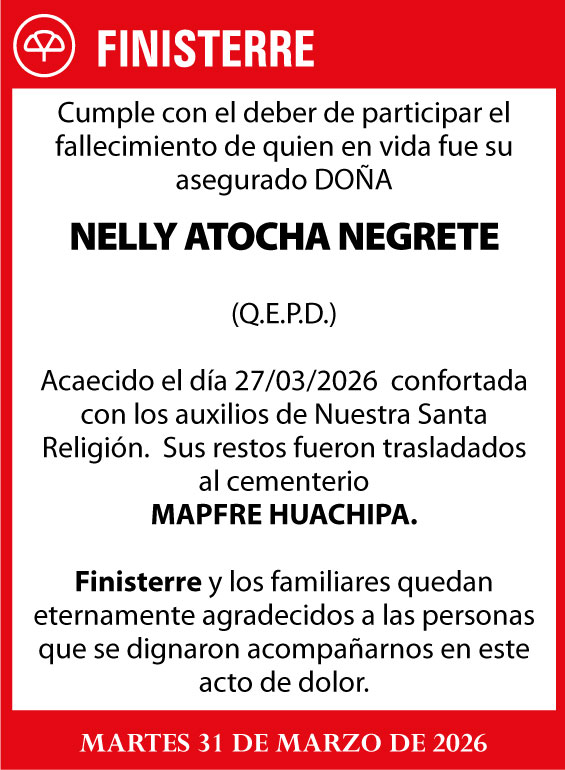 FINISTERRE

Cumple con el deber de participar el fallecimiento de quien en vida fue su asegurado DOÑA

NELLY ATOCHA NEGRETE

(Q.E.P.D.)

Acaecido el día 27/03/2026 confortada con los auxilios de Nuestra Santa Religión. Sus restos fueron trasladados al cementerio
MAPFRE HUACHIPA.

Finisterre y los familiares quedan eternamente agradecidos a las personas que se dignaron acompañarnos en este acto de dolor.

MARTES 31 DE MARZO DE 2026